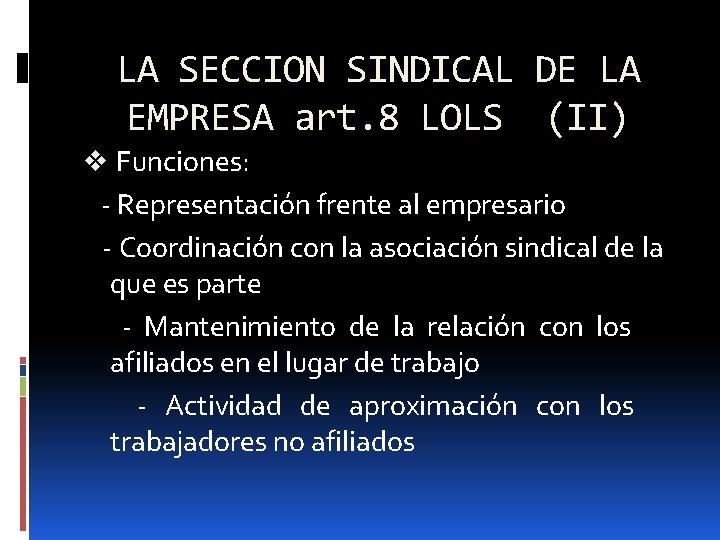 LA SECCION SINDICAL DE LA EMPRESA art.8 LOLS (II)

❖ Funciones:

- Representación frente al empresario

- Coordinación con la asociación sindical de la que es parte

- Mantenimiento de la relación con los afiliados en el lugar de trabajo

- Actividad de aproximación con los trabajadores no afiliados